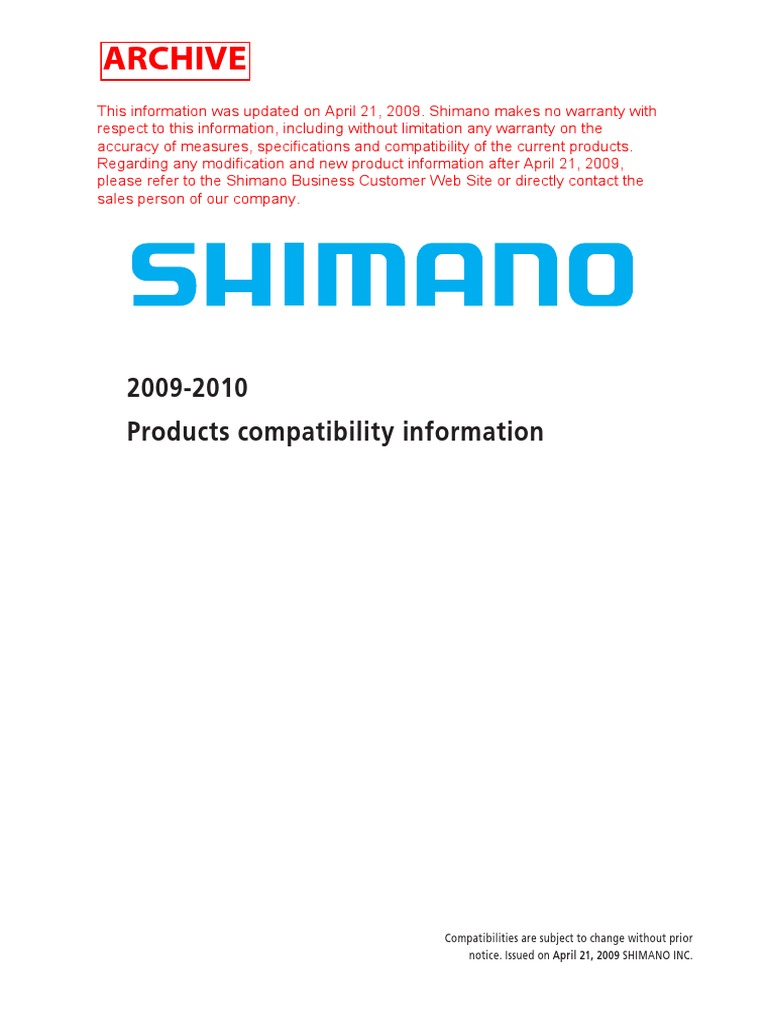 ARCHIVE

This information was updated on April 21, 2009. Shimano makes no warranty with respect to this information, including without limitation any warranty on the accuracy of measures, specifications and compatibility of the current products. Regarding any modification and new product information after April 21, 2009, please refer to the Shimano Business Customer Web Site or directly contact the sales person of our company.

SHIMANO

2009-2010

Products compatibility information

Compatibilities are subject to change without prior notice. Issued on April 21, 2009 SHIMANO INC.